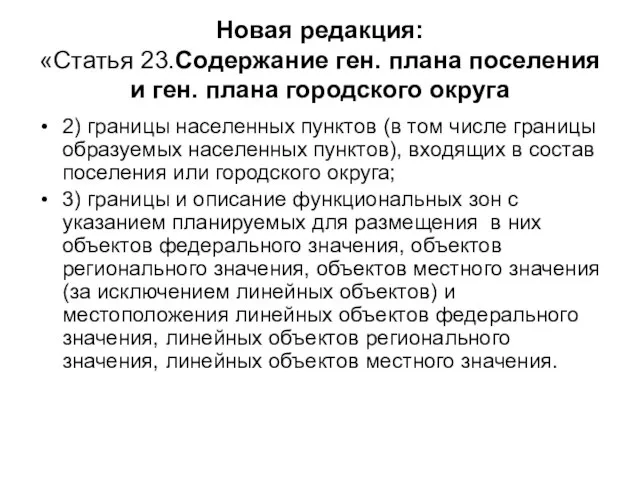 Новая редакция:
«Статья 23.Содержание ген. плана поселения и ген. плана городского округа

• 2) границы населенных пунктов (в том числе границы образуемых населенных пунктов), входящих в состав поселения или городского округа;
• 3) границы и описание функциональных зон с указанием планируемых для размещения в них объектов федерального значения, объектов регионального значения, объектов местного значения (за исключением линейных объектов) и местоположения линейных объектов федерального значения, линейных объектов регионального значения, линейных объектов местного значения.